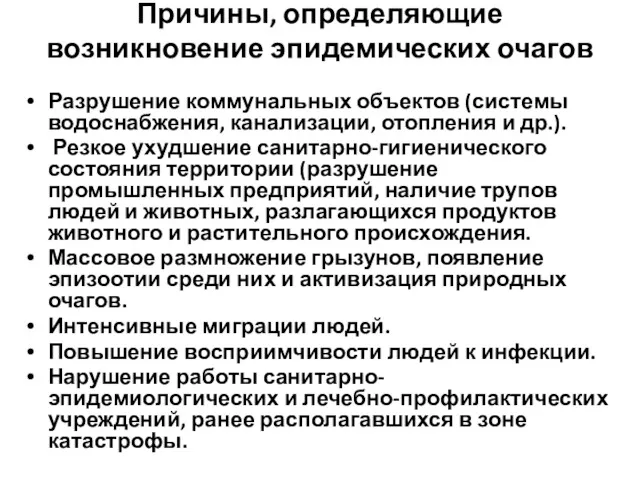 Причины, определяющие возникновение эпидемических очагов

• Разрушение коммунальных объектов (системы водоснабжения, канализации, отопления и др.).
• Резкое ухудшение санитарно-гигиенического состояния территории (разрушение промышленных предприятий, наличие трупов людей и животных, разлагающихся продуктов животного и растительного происхождения.
• Массовое размножение грызунов, появление эпизоотии среди них и активизация природных очагов.
• Интенсивные миграции людей.
• Повышение восприимчивости людей к инфекции.
• Нарушение работы санитарно-эпидемиологических и лечебно-профилактических учреждений, ранее располагавшихся в зоне катастрофы.